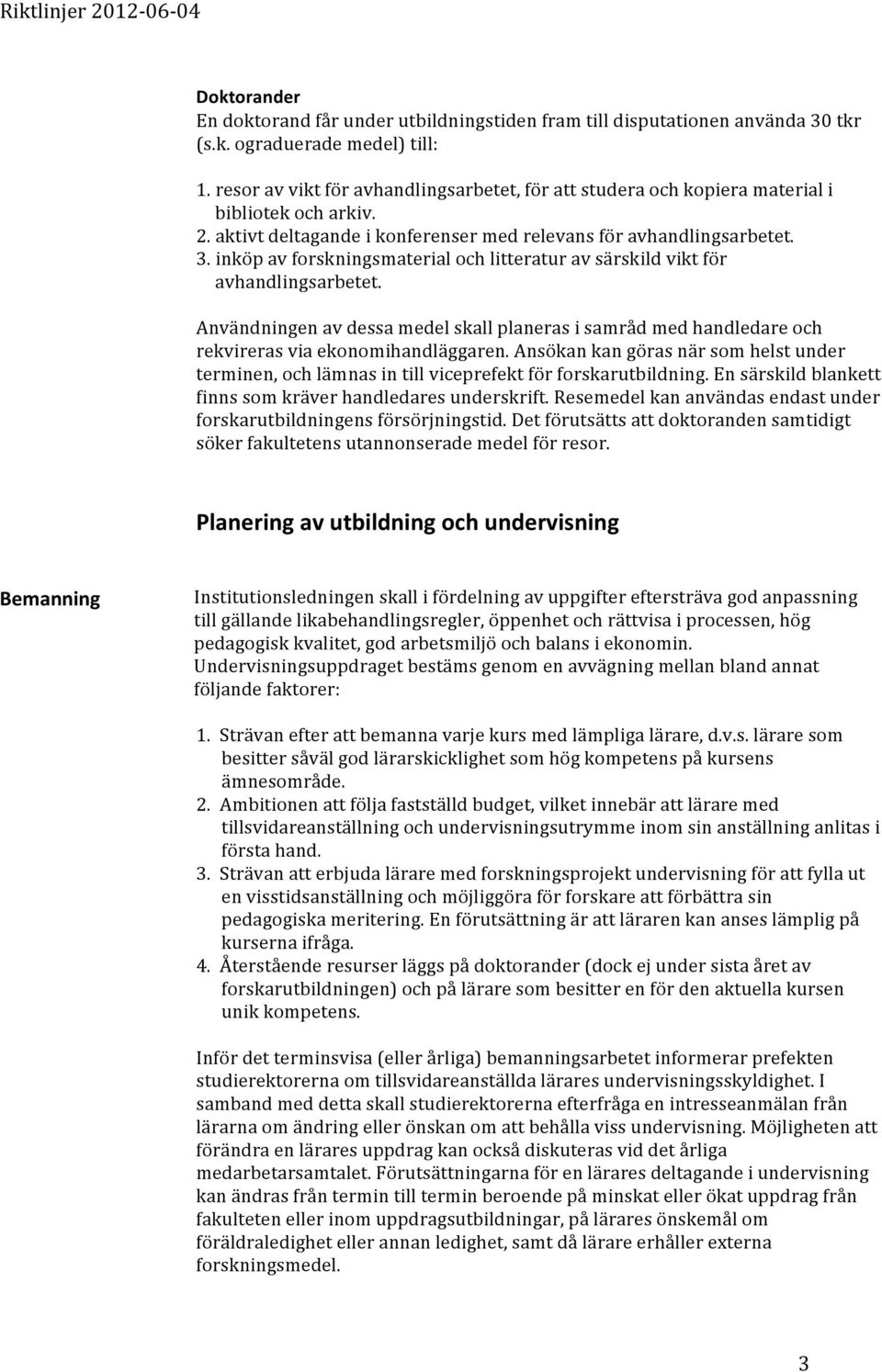 Riktlinjer 2012-06-04

Doktorander
En doktorand får under utbildningstiden fram till disputationen använda 30 tkr (s.k. ograduerade medel) till:

1. resor av vikt för avhandlingsarbetet, för att studera och kopiera material i bibliotek och arkiv.
2. aktivt deltagande i konferenser med relevans för avhandlingsarbetet.
3. inköp av forskningsmaterial och litteratur av särskild vikt för avhandlingsarbetet.

Användningen av dessa medel skall planeras i samråd med handledare och rekvireras via ekonomihandläggaren. Ansökan kan göras när som helst under terminen, och lämnas in till viceprefekt för forskarutbildning. En särskild blankett finns som kräver handledares underskrift. Resemedel kan användas endast under forskarutbildningens försörjningstid. Det förutsätts att doktoranden samtidigt söker fakultetens utannonserade medel för resor.

Planering av utbildning och undervisning

Bemanning

Institutionsledningen skall i fördelning av uppgifter eftersträva god anpassning till gällande likabehandlingsregler, öppenhet och rättvisa i processen, hög pedagogisk kvalitet, god arbetsmiljö och balans i ekonomin. Undervisningsuppdraget bestäms genom en avvägning mellan bland annat följande faktorer:

1. Strävan efter att bemanna varje kurs med lämpliga lärare, d.v.s. lärare som besitter såväl god lärarskicklighet som hög kompetens på kursens ämnesområde.
2. Ambitionen att följa fastställd budget, vilket innebär att lärare med tillsvidareanställning och undervisningsutrymme inom sin anställning anlitas i första hand.
3. Strävan att erbjuda lärare med forskningsprojekt undervisning för att fylla ut en visstidsanställning och möjliggöra för forskare att förbättra sin pedagogiska meritering. En förutsättning är att läraren kan anses lämplig på kurserna ifråga.
4. Återstående resurser läggs på doktorander (dock ej under sista året av forskarutbildningen) och på lärare som besitter en för den aktuella kursen unik kompetens.

Inför det terminsvisa (eller årliga) bemanningsarbetet informerar prefekten studierektorerna om tillsvidareanställda lärares undervisningsskyldighet. I samband med detta skall studierektorerna efterfråga en intresseanmälan från lärarna om ändring eller önskan om att behålla viss undervisning. Möjligheten att förändra en lärares uppdrag kan också diskuteras vid det årliga medarbetarsamtalet. Förutsättningarna för en lärares deltagande i undervisning kan ändras från termin till termin beroende på minskat eller ökat uppdrag från fakulteten eller inom uppdragsutbildningar, på lärares önskemål om föräldraledighet eller annan ledighet, samt då lärare erhåller externa forskningsmedel.

3